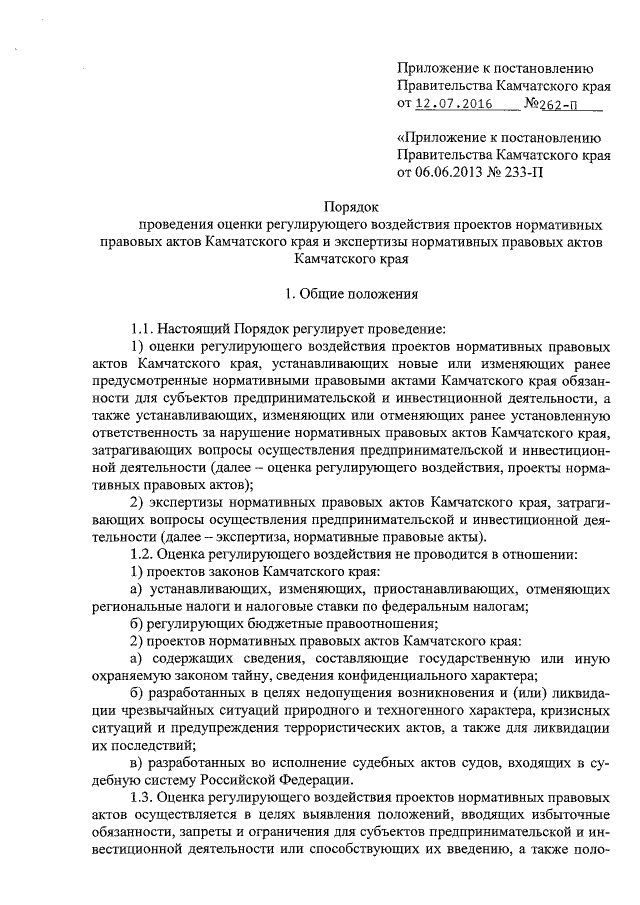 Приложение к постановлению Правительства Камчатского края от 12.07.2016 №262-П

«Приложение к постановлению Правительства Камчатского края от 06.06.2013 № 233-П

Порядок
проведения оценки регулирующего воздействия проектов нормативных правовых актов Камчатского края и экспертизы нормативных правовых актов Камчатского края

1. Общие положения

1.1. Настоящий Порядок регулирует проведение:

1) оценки регулирующего воздействия проектов нормативных правовых актов Камчатского края, устанавливающих новые или изменяющих ранее предусмотренные нормативными правовыми актами Камчатского края обязанности для субъектов предпринимательской и инвестиционной деятельности, а также устанавливающих, изменяющих или отменяющих ранее установленную ответственность за нарушение нормативных правовых актов Камчатского края, затрагивающих вопросы осуществления предпринимательской и инвестиционной деятельности (далее – оценка регулирующего воздействия, проекты нормативных правовых актов);

2) экспертизы нормативных правовых актов Камчатского края, затрагивающих вопросы осуществления предпринимательской и инвестиционной деятельности (далее – экспертиза, нормативные правовые акты).

1.2. Оценка регулирующего воздействия не проводится в отношении:

1) проектов законов Камчатского края:

а) устанавливающих, изменяющих, приостанавливающих, отменяющих региональные налоги и налоговые ставки по федеральным налогам;

б) регулирующих бюджетные правоотношения;

2) проектов нормативных правовых актов Камчатского края:

а) содержащих сведения, составляющие государственную или иную охраняемую законом тайну, сведения конфиденциального характера;

б) разработанных в целях недопущения возникновения и (или) ликвидации чрезвычайных ситуаций природного и техногенного характера, кризисных ситуаций и предупреждения террористических актов, а также для ликвидации их последствий;

в) разработанных во исполнение судебных актов судов, входящих в судебную систему Российской Федерации.

1.3. Оценка регулирующего воздействия проектов нормативных правовых актов осуществляется в целях выявления положений, вводящих избыточные обязанности, запреты и ограничения для субъектов предпринимательской и инвестиционной деятельности или способствующих их введению, а также поло-